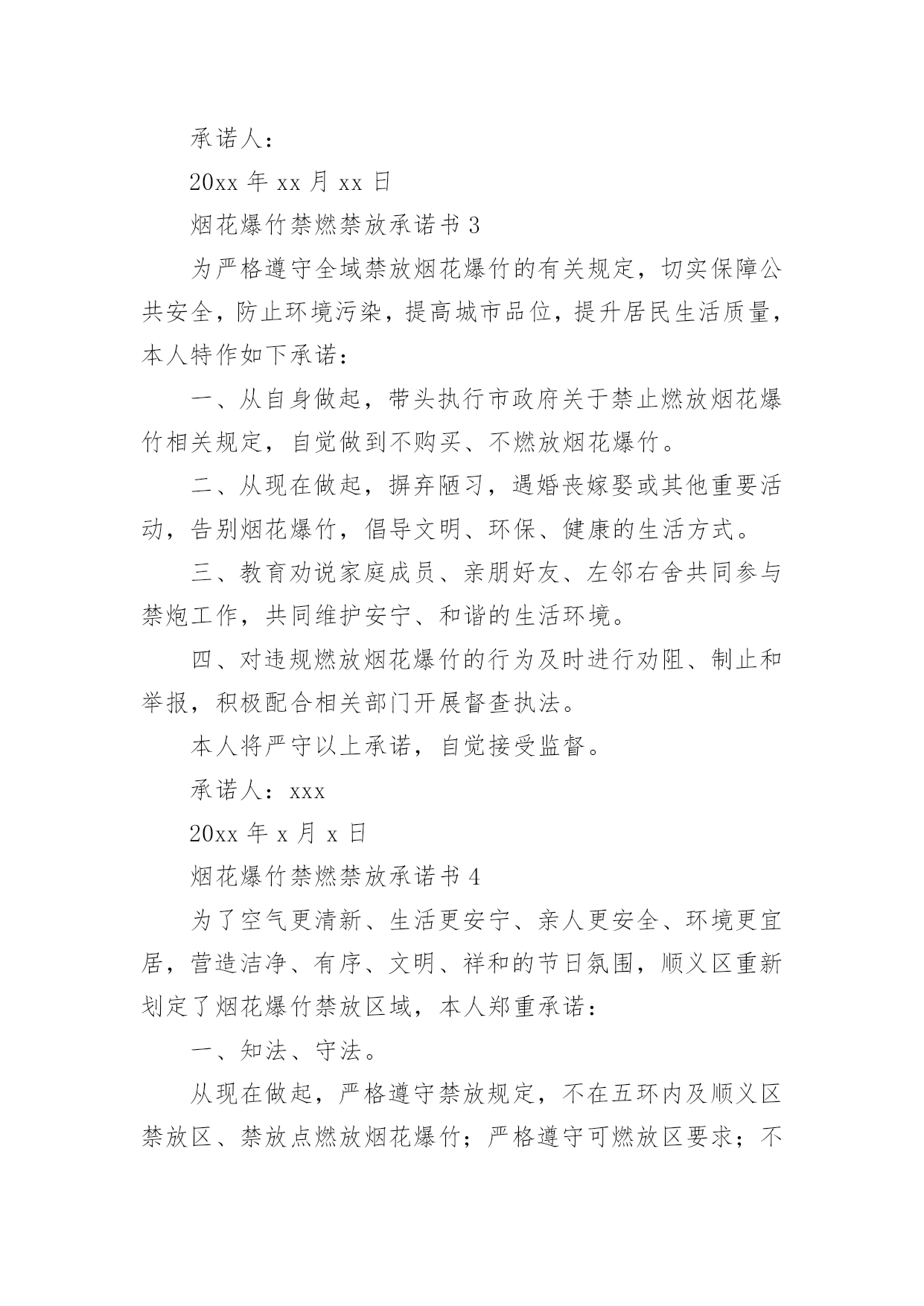 承诺人：

20xx 年 xx 月 xx 日

烟花爆竹禁燃禁放承诺书 3

为严格遵守全域禁放烟花爆竹的有关规定，切实保障公共安全，防止环境污染，提高城市品位，提升居民生活质量，本人特作如下承诺：

一、从自身做起，带头执行市政府关于禁止燃放烟花爆竹相关规定，自觉做到不购买、不燃放烟花爆竹。

二、从现在做起，摒弃陋习，遇婚丧嫁娶或其他重要活动，告别烟花爆竹，倡导文明、环保、健康的生活方式。

三、教育劝说家庭成员、亲朋好友、左邻右舍共同参与禁炮工作，共同维护安宁、和谐的生活环境。

四、对违规燃放烟花爆竹的行为及时进行劝阻、制止和举报，积极配合相关部门开展督查执法。

本人将严守以上承诺，自觉接受监督。

承诺人：xxx

20xx 年 x 月 x 日

烟花爆竹禁燃禁放承诺书 4

为了空气更清新、生活更安宁、亲人更安全、环境更宜居，营造洁净、有序、文明、祥和的节日氛围，顺义区重新划定了烟花爆竹禁放区域，本人郑重承诺：

一、知法、守法。

从现在做起，严格遵守禁放规定，不在五环内及顺义区禁放区、禁放点燃放烟花爆竹；严格遵守可燃放区要求；不